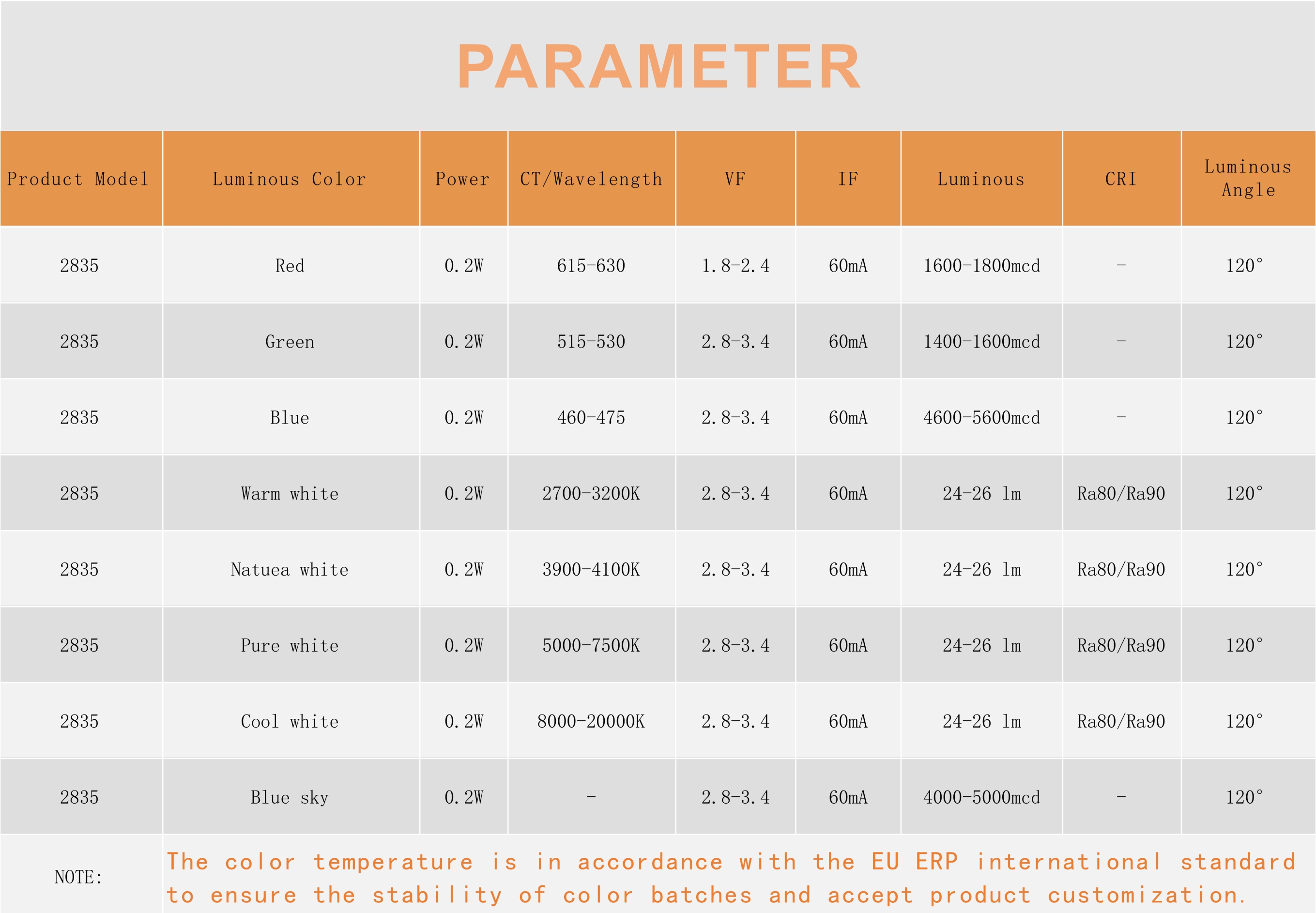 PARAMETER

| Product Model | Luminous Color | Power | CT/Wavelength | VF | IF | Luminous | CRI | Luminous Angle |
|---|---|---|---|---|---|---|---|---|
| 2835 | Red | 0.2W | 615-630 | 1.8-2.4 | 60mA | 1600-1800mcd | - | 120° |
| 2835 | Green | 0.2W | 515-530 | 2.8-3.4 | 60mA | 1400-1600mcd | - | 120° |
| 2835 | Blue | 0.2W | 460-475 | 2.8-3.4 | 60mA | 4600-5600mcd | - | 120° |
| 2835 | Warm white | 0.2W | 2700-3200K | 2.8-3.4 | 60mA | 24-26 lm | Ra80/Ra90 | 120° |
| 2835 | Natuea white | 0.2W | 3900-4100K | 2.8-3.4 | 60mA | 24-26 lm | Ra80/Ra90 | 120° |
| 2835 | Pure white | 0.2W | 5000-7500K | 2.8-3.4 | 60mA | 24-26 lm | Ra80/Ra90 | 120° |
| 2835 | Cool white | 0.2W | 8000-20000K | 2.8-3.4 | 60mA | 24-26 lm | Ra80/Ra90 | 120° |
| 2835 | Blue sky | 0.2W | - | 2.8-3.4 | 60mA | 4000-5000mcd | - | 120° |

NOTE: The color temperature is in accordance with the EU ERP international standard to ensure the stability of color batches and accept product customization.